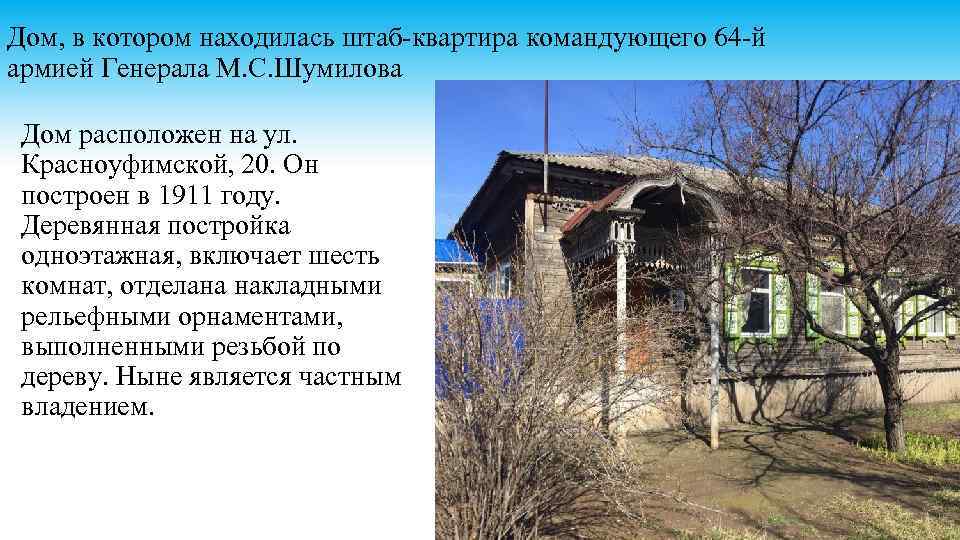 Дом, в котором находилась штаб-квартира командующего 64-й армией Генерала М.С.Шумилова

Дом расположен на ул. Красноуфимской, 20. Он построен в 1911 году. Деревянная постройка одноэтажная, включает шесть комнат, отделана накладными рельефными орнаментами, выполненными резьбой по дереву. Ныне является частным владением.